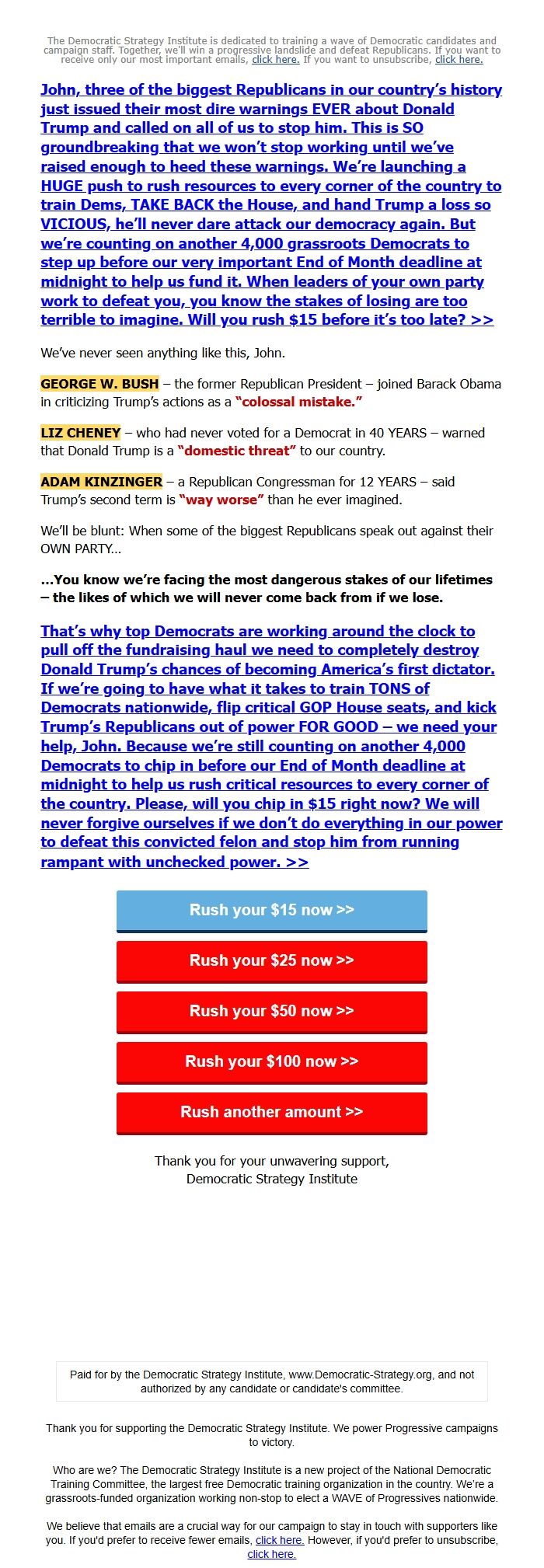 The Democratic Strategy Institute is dedicated to training a wave of Democratic candidates and campaign staff. Together, we'll win a progressive landslide and defeat Republicans. If you want to receive only our most important emails, click here. If you want to unsubscribe, click here.

John, three of the biggest Republicans in our country's history just issued their most dire warnings EVER about Donald Trump and called on all of us to stop him. This is SO groundbreaking that we won't stop working until we've raised enough to heed these warnings. We're launching a HUGE push to rush resources to every corner of the country to train Dems, TAKE BACK the House, and hand Trump a loss so VICIOUS, he'll never dare attack our democracy again. But we're counting on another 4,000 grassroots Democrats to step up before our very important End of Month deadline at midnight to help us fund it. When leaders of your own party work to defeat you, you know the stakes of losing are too terrible to imagine. Will you rush $15 before it's too late? >>

We've never seen anything like this, John.

GEORGE W. BUSH – the former Republican President – joined Barack Obama in criticizing Trump's actions as a "colossal mistake."

LIZ CHENEY – who had never voted for a Democrat in 40 YEARS – warned that Donald Trump is a "domestic threat" to our country.

ADAM KINZINGER – a Republican Congressman for 12 YEARS – said Trump's second term is "way worse" than he ever imagined.

We'll be blunt: When some of the biggest Republicans speak out against their OWN PARTY...

...You know we're facing the most dangerous stakes of our lifetimes – the likes of which we will never come back from if we lose.

That's why top Democrats are working around the clock to pull off the fundraising haul we need to completely destroy Donald Trump's chances of becoming America's first dictator. If we're going to have what it takes to train TONS of Democrats nationwide, flip critical GOP House seats, and kick Trump's Republicans out of power FOR GOOD – we need your help, John. Because we're still counting on another 4,000 Democrats to chip in before our End of Month deadline at midnight to help us rush critical resources to every corner of the country. Please, will you chip in $15 right now? We will never forgive ourselves if we don't do everything in our power to defeat this convicted felon and stop him from running rampant with unchecked power. >>

Rush your $15 now >>

Rush your $25 now >>

Rush your $50 now >>

Rush your $100 now >>

Rush another amount >>

Thank you for your unwavering support,
Democratic Strategy Institute

Paid for by the Democratic Strategy Institute, www.Democratic-Strategy.org, and not authorized by any candidate or candidate's committee.

Thank you for supporting the Democratic Strategy Institute. We power Progressive campaigns to victory.

Who are we? The Democratic Strategy Institute is a new project of the National Democratic Training Committee, the largest free Democratic training organization in the country. We're a grassroots-funded organization working non-stop to elect a WAVE of Progressives nationwide.

We believe that emails are a crucial way for our campaign to stay in touch with supporters like you. If you'd prefer to receive fewer emails, click here. However, if you'd prefer to unsubscribe, click here.